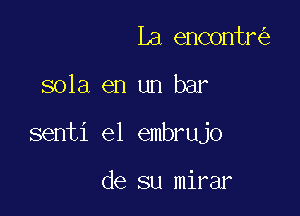 La encontré

sola en un bar

sentí el embrujo

de su mirar